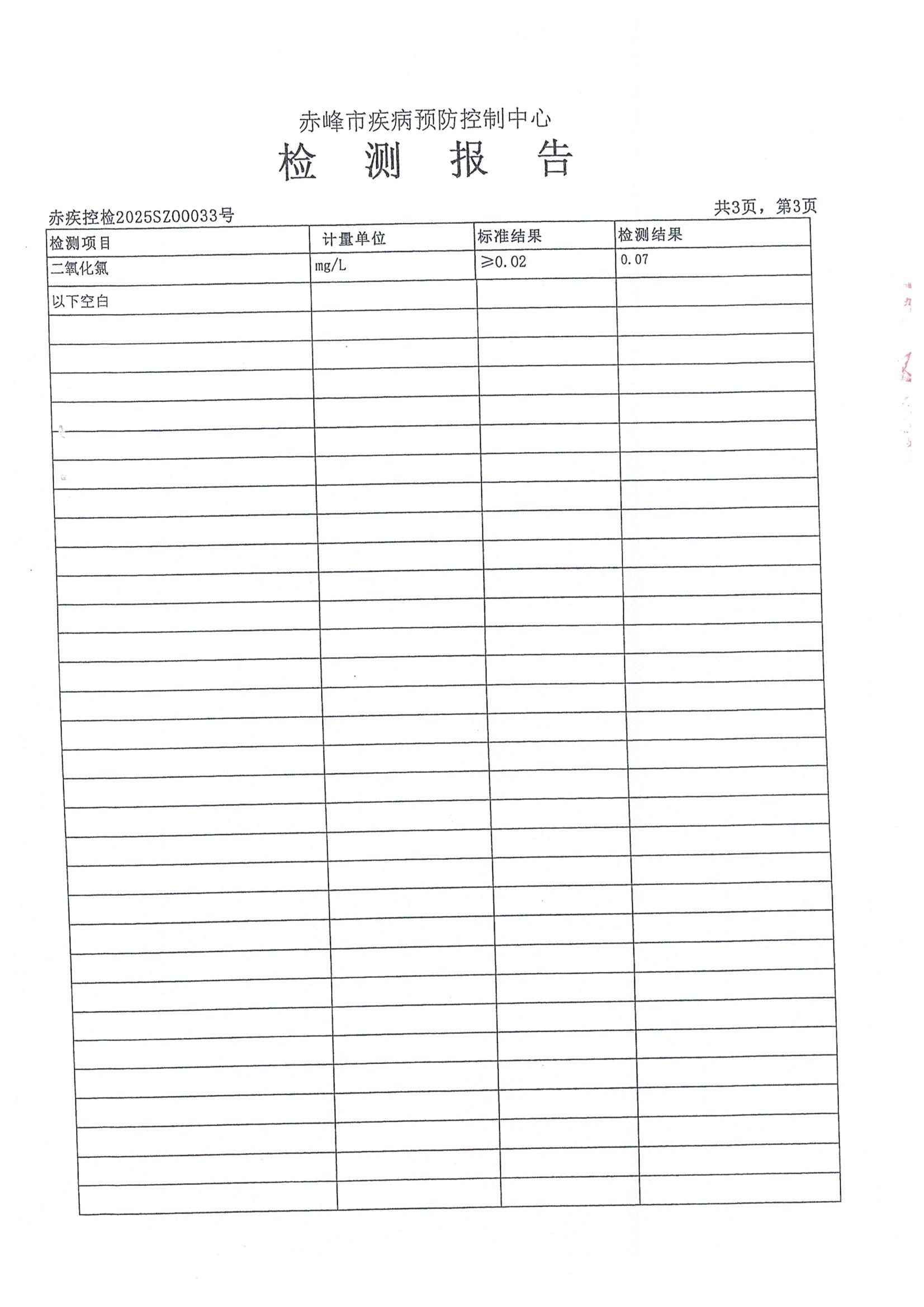 赤峰市疾病预防控制中心

检 测 报 告

赤疾控检2025SZ00033号

共3页，第3页

| 检测项目 | 计量单位 | 标准结果 | 检测结果 |
|---|---|---|---|
| 二氧化氯 | mg/L | ≥0.02 | 0.07 |
| 以下空白 | | | |